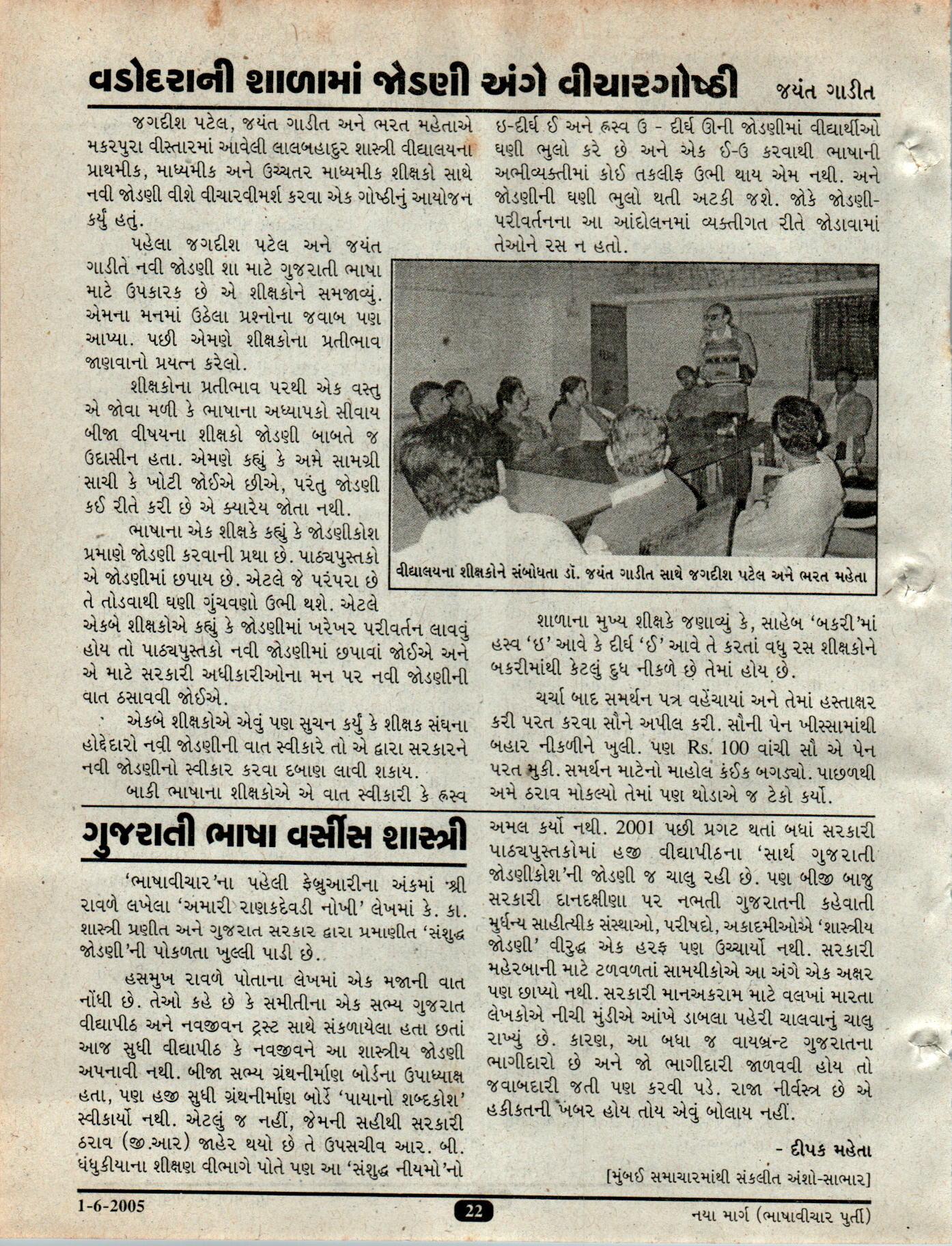 વડોદરાની શાળામાં જોડણી અંગે વીચારગોષ્ઠી

જયંત ગાડીત

જગદીશ પટેલ, જયંત ગાડીત અને ભરત મહેતાએ મકરપુરા વીસ્તારમાં આવેલી લાલબહાદુર શાસ્ત્રી વીદ્યાલયના પ્રાથમીક, માધ્યમીક અને ઉચ્ચતર માધ્યમીક શીક્ષકો સાથે નવી જોડણી વીશે વીચારવીમર્શ કરવા એક ગોષ્ઠીનું આયોજન કર્યું હતું.

પહેલા જગદીશ પટેલ અને જયંત ગાડીતે નવી જોડણી શા માટે ગુજરાતી ભાષા માટે ઉપકારક છે એ શીક્ષકોને સમજાવ્યું. એમના મનમાં ઉઠેલા પ્રશ્નોના જવાબ પણ આપ્યા. પછી એમણે શીક્ષકોના પ્રતીભાવ જાણવાનો પ્રયત્ન કરેલો.

શીક્ષકોના પ્રતીભાવ પરથી એક વસ્તુ એ જોવા મળી કે ભાષાના અધ્યાપકો સીવાય બીજા વીષયના શીક્ષકો જોડણી બાબતે જ ઉદાસીન હતા. એમણે કહ્યું કે અમે સામગ્રી સાચી કે ખોટી જોઈએ છીએ, પરંતુ જોડણી કઈ રીતે કરી છે એ ક્યારેય જોતા નથી.

ભાષાના એક શીક્ષકે કહ્યું કે જોડણીકોશ પ્રમાણે જોડણી કરવાની પ્રથા છે. પાઠ્યપુસ્તકો એ જોડણીમાં છપાય છે. એટલે જે પરંપરા છે તે તોડવાથી ઘણી ગુંચવણો ઉભી થશે. એટલે એકબે શીક્ષકોએ કહ્યું કે જોડણીમાં ખરેખર પરીવર્તન લાવવું હોય તો પાઠ્યપુસ્તકો નવી જોડણીમાં છપાવાં જોઈએ અને એ માટે સરકારી અધીકારીઓના મન પર નવી જોડણીની વાત ઠસાવવી જોઈએ.

એકબે શીક્ષકોએ એવું પણ સુચન કર્યું કે શીક્ષક સંઘના હોદ્દેદારો નવી જોડણીની વાત સ્વીકારે તો એ દ્વારા સરકારને નવી જોડણીનો સ્વીકાર કરવા દબાણ લાવી શકાય.

બાકી ભાષાના શીક્ષકોએ એ વાત સ્વીકારી કે હ્રસ્વ ઇ-દીર્ઘ ઈ અને હ્રસ્વ ઉ - દીર્ઘ ઊની જોડણીમાં વીદ્યાર્થીઓ ઘણી ભુલો કરે છે અને એક ઈ-ઉ કરવાથી ભાષાની અભીવ્યક્તીમાં કોઈ તકલીફ ઉભી થાય એમ નથી. અને જોડણીની ઘણી ભુલો થતી અટકી જશે. જોકે જોડણી-પરીવર્તનના આ આંદોલનમાં વ્યક્તીગત રીતે જોડાવામાં તેઓને રસ ન હતો.

વીદ્યાલયના શીક્ષકોને સંબોધતા ડૉ. જયંત ગાડીત સાથે જગદીશ પટેલ અને ભરત મહેતા

શાળાના મુખ્ય શીક્ષકે જણાવ્યું કે, સાહેબ 'બકરી'માં હ્રસ્વ 'ઇ' આવે કે દીર્ઘ 'ઈ' આવે તે કરતાં વધુ રસ શીક્ષકોને બકરીમાંથી કેટલું દુધ નીકળે છે તેમાં હોય છે.

ચર્ચા બાદ સમર્થન પત્ર વહેંચાયાં અને તેમાં હસ્તાક્ષર કરી પરત કરવા સૌને અપીલ કરી. સૌની પેન ખીસ્સામાંથી બહાર નીકળીને ખુલી. પણ Rs. 100 વાંચી સૌ એ પેન પરત મુકી. સમર્થન માટેનો માહોલ કંઈક બગડ્યો. પાછળથી અમે ઠરાવ મોકલ્યો તેમાં પણ થોડાએ જ ટેકો કર્યો.

ગુજરાતી ભાષા વર્સીસ શાસ્ત્રી

'ભાષાવીચાર'ના પહેલી ફેબ્રુઆરીના અંકમાં શ્રી રાવળે લખેલા 'અમારી રાણકદેવડી નોખી' લેખમાં કે. કા. શાસ્ત્રી પ્રણીત અને ગુજરાત સરકાર દ્વારા પ્રમાણીત 'સંશુદ્ધ જોડણી'ની પોકળતા ખુલ્લી પાડી છે.

હસમુખ રાવળે પોતાના લેખમાં એક મજાની વાત નોંધી છે. તેઓ કહે છે કે સમીતીના એક સભ્ય ગુજરાત વીદ્યાપીઠ અને નવજીવન ટ્રસ્ટ સાથે સંકળાયેલા હતા છતાં આજ સુધી વીદ્યાપીઠ કે નવજીવને આ શાસ્ત્રીય જોડણી અપનાવી નથી. બીજા સભ્ય ગ્રંથનીર્માણ બોર્ડના ઉપાધ્યાક્ષ હતા, પણ હજી સુધી ગ્રંથનીર્માણ બોર્ડે 'પાયાનો શબ્દકોશ' સ્વીકાર્યો નથી. એટલું જ નહીં, જેમની સહીથી સરકારી ઠરાવ (જી.આર) જાહેર થયો છે તે ઉપસચીવ આર. બી. ધંધુકીયાના શીક્ષણ વીભાગે પોતે પણ આ 'સંશુદ્ધ નીયમો'નો અમલ કર્યો નથી. 2001 પછી પ્રગટ થતાં બધાં સરકારી પાઠ્યપુસ્તકોમાં હજી વીદ્યાપીઠના 'સાર્થ ગુજરાતી જોડણીકોશ'ની જોડણી જ ચાલુ રહી છે. પણ બીજી બાજુ સરકારી દાનદક્ષીણા પર નભતી ગુજરાતની કહેવાતી મુર્ધન્ય સાહીત્યીક સંસ્થાઓ, પરીષદો, અકાદમીઓએ 'શાસ્ત્રીય જોડણી' વીરુદ્ધ એક હરફ પણ ઉચ્ચાર્યો નથી. સરકારી મહેરબાની માટે ટળવળતાં સામયીકોએ આ અંગે એક અક્ષર પણ છાપ્યો નથી. સરકારી માનઅકરામ માટે વલખાં મારતા લેખકોએ નીચી મુંડીએ આંખે ડાબલા પહેરી ચાલવાનું ચાલુ રાખ્યું છે. કારણ, આ બધા જ વાયબ્રન્ટ ગુજરાતના ભાગીદારો છે અને જો ભાગીદારી જાળવવી હોય તો જવાબદારી જતી પણ કરવી પડે. રાજા નીર્વસ્ત્ર છે એ હકીકતની ખબર હોય તોય એવું બોલાય નહીં.

- દીપક મહેતા

[મુંબઈ સમાચારમાંથી સંકલીત અંશો-સાભાર]

1-6-2005

22

નયા માર્ગ (ભાષાવીચાર પુર્તી)